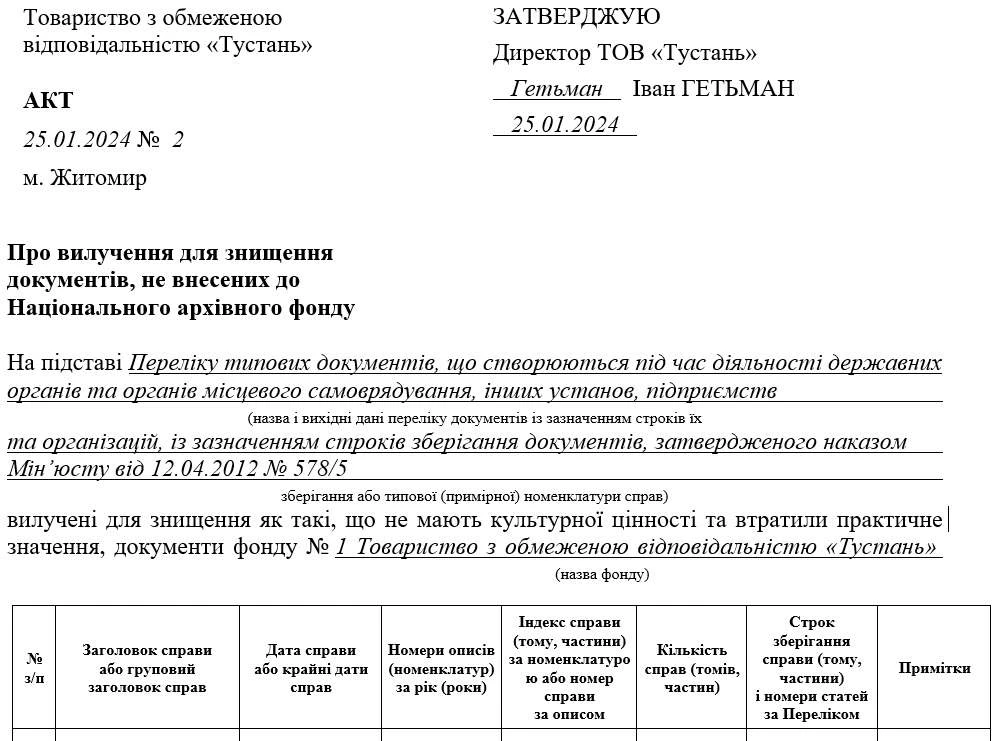 Товариство з обмеженою відповідальністю «Тустань»

АКТ

25.01.2024 № 2

м. Житомир

ЗАТВЕРДЖУЮ

Директор ТОВ «Тустань»

Гетьман Іван ГЕТЬМАН

25.01.2024

Про вилучення для знищення документів, не внесених до Національного архівного фонду

На підставі Переліку типових документів, що створюються під час діяльності державних органів та органів місцевого самоврядування, інших установ, підприємств

(назва і вихідні дані переліку документів із зазначенням строків їх

та організацій, із зазначенням строків зберігання документів, затвердженого наказом Мін'юсту від 12.04.2012 № 578/5

зберігання або типової (примірної) номенклатури справ)

вилучені для знищення як такі, що не мають культурної цінності та втратили практичне значення, документи фонду № 1 Товариство з обмеженою відповідальністю «Тустань»

(назва фонду)

| № з/п | Заголовок справи або груповий заголовок справ | Дата справи або крайні дати справ | Номери описів (номенклатур) за рік (роки) | Індекс справи (тому, частини) за номенклатурою або номер справи за описом | Кількість справ (томів, частин) | Строк зберігання справи (тому, частини) і номери статей за Переліком | Примітки |
|---|---|---|---|---|---|---|---|